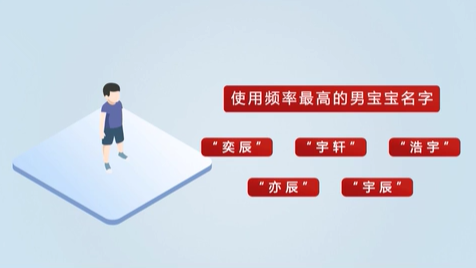 使用频率最高的男宝宝名字

“奕辰”

“宇轩”

“浩宇”

“亦辰”

“宇辰”